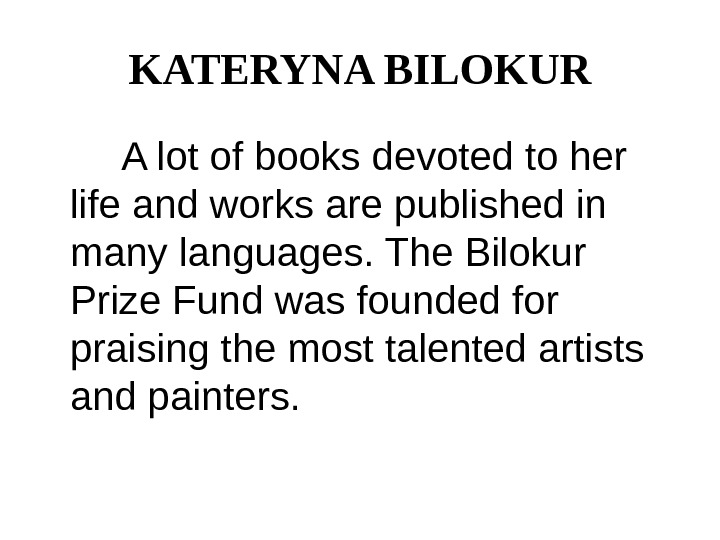 KATERYNA BILOKUR

A lot of books devoted to her life and works are published in many languages. The Bilokur Prize Fund was founded for praising the most talented artists and painters.